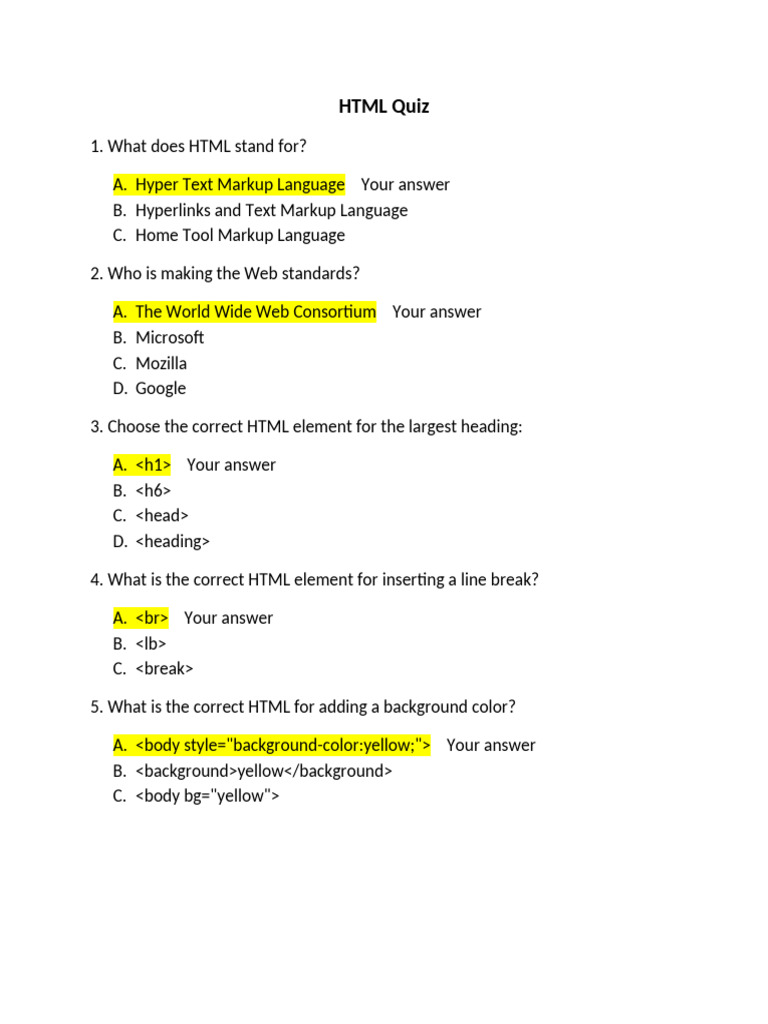 HTML Quiz

1. What does HTML stand for?

A. Hyper Text Markup Language Your answer
B. Hyperlinks and Text Markup Language
C. Home Tool Markup Language

2. Who is making the Web standards?

A. The World Wide Web Consortium Your answer
B. Microsoft
C. Mozilla
D. Google

3. Choose the correct HTML element for the largest heading:

A. <h1> Your answer
B. <h6>
C. <head>
D. <heading>

4. What is the correct HTML element for inserting a line break?

A. <br> Your answer
B. <lb>
C. <break>

5. What is the correct HTML for adding a background color?

A. <body style="background-color:yellow;"> Your answer
B. <background>yellow</background>
C. <body bg="yellow">